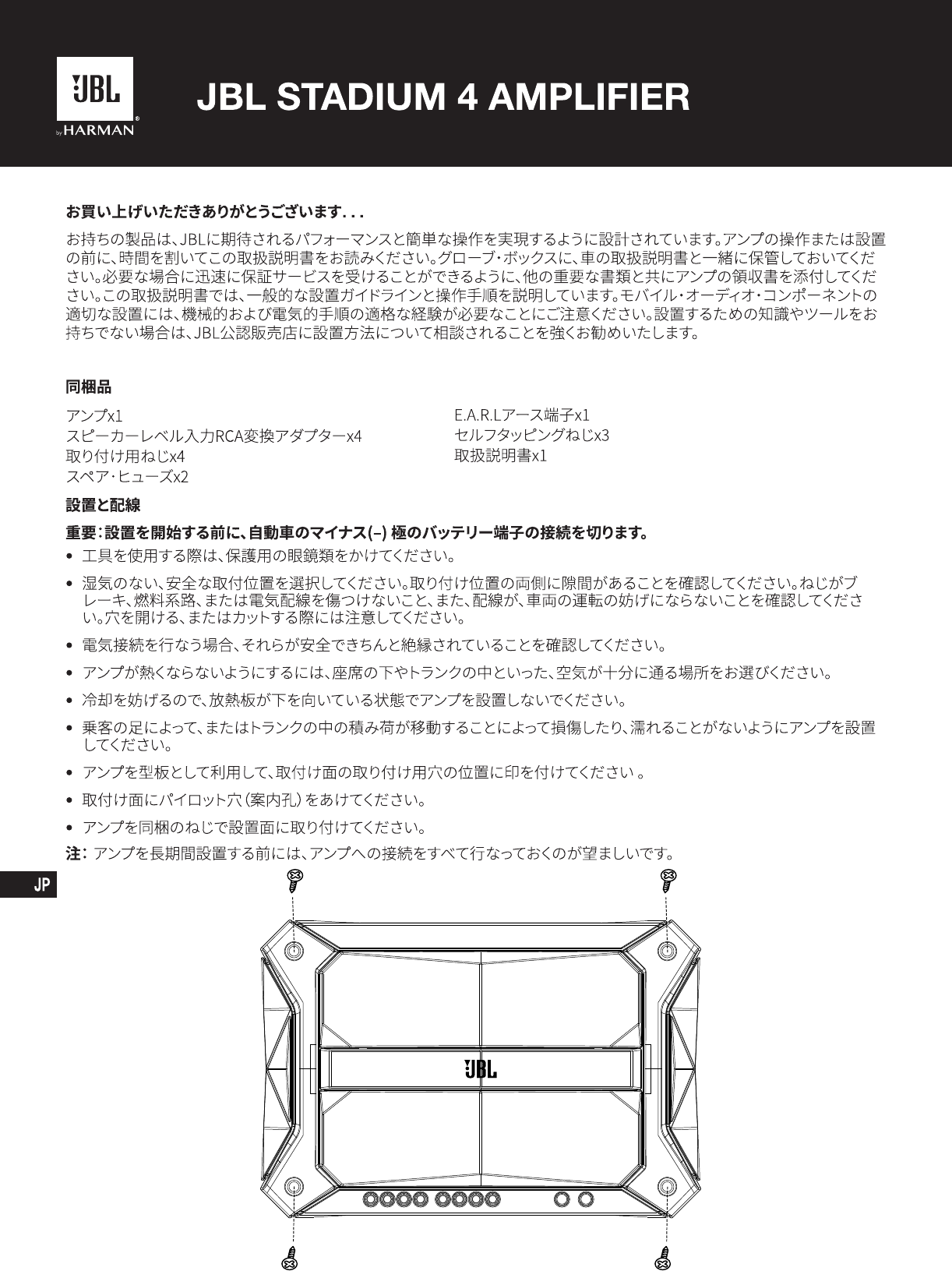 JBL
by HARMAN

JBL STADIUM 4 AMPLIFIER

お買い上げいただきありがとうございます. . .

お持ちの製品は、JBLに期待されるパフォーマンスと簡単な操作を実現するように設計されています。アンプの操作または設置の前に、時間を割いてこの取扱説明書をお読みください。グローブ・ボックスに、車の取扱説明書と一緒に保管しておいてください。必要な場合に迅速に保証サービスを受けることができるように、他の重要な書類と共にアンプの領収書を添付してください。この取扱説明書では、一般的な設置ガイドラインと操作手順を説明しています。モバイル・オーディオ・コンポーネントの適切な設置には、機械的および電気的手順の適格な経験が必要なことにご注意ください。設置するための知識やツールをお持ちでない場合は、JBL公認販売店に設置方法について相談されることを強くお勧めいたします。

同梱品

アンプx1
スピーカーレベル入力RCA変換アダプターx4
取り付け用ねじx4
スペア・ヒューズx2

E.A.R.Lアース端子x1
セルフタッピングねじx3
取扱説明書x1

設置と配線

重要：設置を開始する前に、自動車のマイナス(–) 極のバッテリー端子の接続を切ります。

• 工具を使用する際は、保護用の眼鏡類をかけてください。
• 湿気のない、安全な取付位置を選択してください。取り付け位置の両側に隙間があることを確認してください。ねじがブレーキ、燃料系路、または電気配線を傷つけないこと、また、配線が、車両の運転の妨げにならないことを確認してください。穴を開ける、またはカットする際には注意してください。
• 電気接続を行なう場合、それらが安全できちんと絶縁されていることを確認してください。
• アンプが熱くならないようにするには、座席の下やトランクの中といった、空気が十分に通る場所をお選びください。
• 冷却を妨げるので、放熱板が下を向いている状態でアンプを設置しないでください。
• 乗客の足によって、またはトランクの中の積み荷が移動することによって損傷したり、濡れることがないようにアンプを設置してください。
• アンプを型板として利用して、取付け面の取り付け用穴の位置に印を付けてください 。
• 取付け面にパイロット穴（案内孔）をあけてください。
• アンプを同梱のねじで設置面に取り付けてください。

注： アンプを長期間設置する前には、アンプへの接続をすべて行なっておくのが望ましいです。

JP

JBL